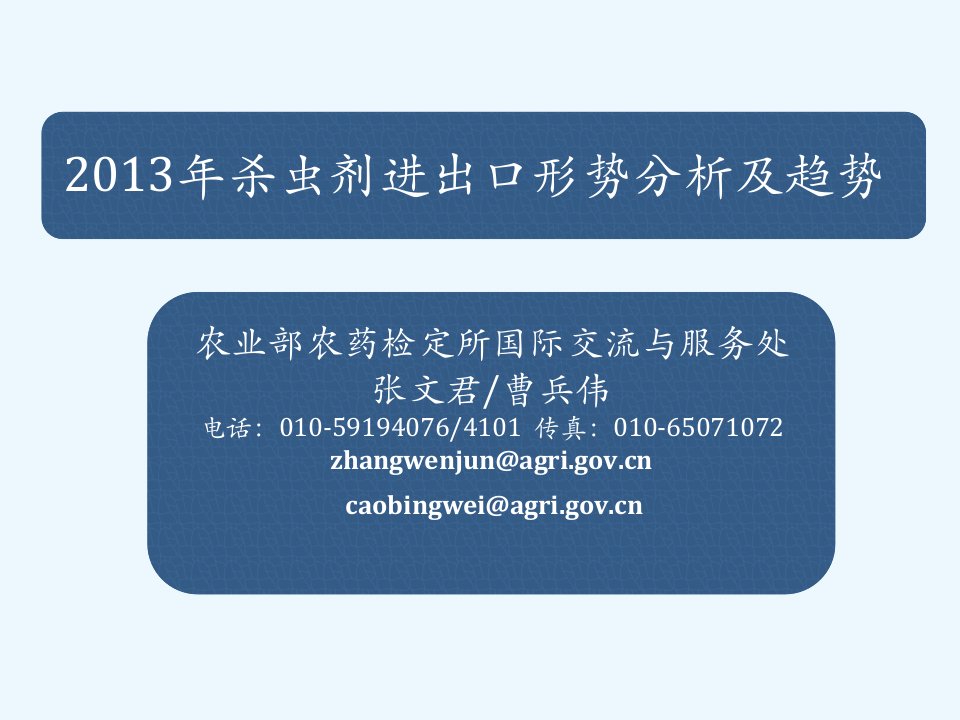 2013年杀虫剂进出口形势分析及趋势

农业部农药检定所国际交流与服务处
张文君/曹兵伟
电话：010-59194076/4101 传真：010-65071072
zhangwenjun@agri.gov.cn

caobingwei@agri.gov.cn